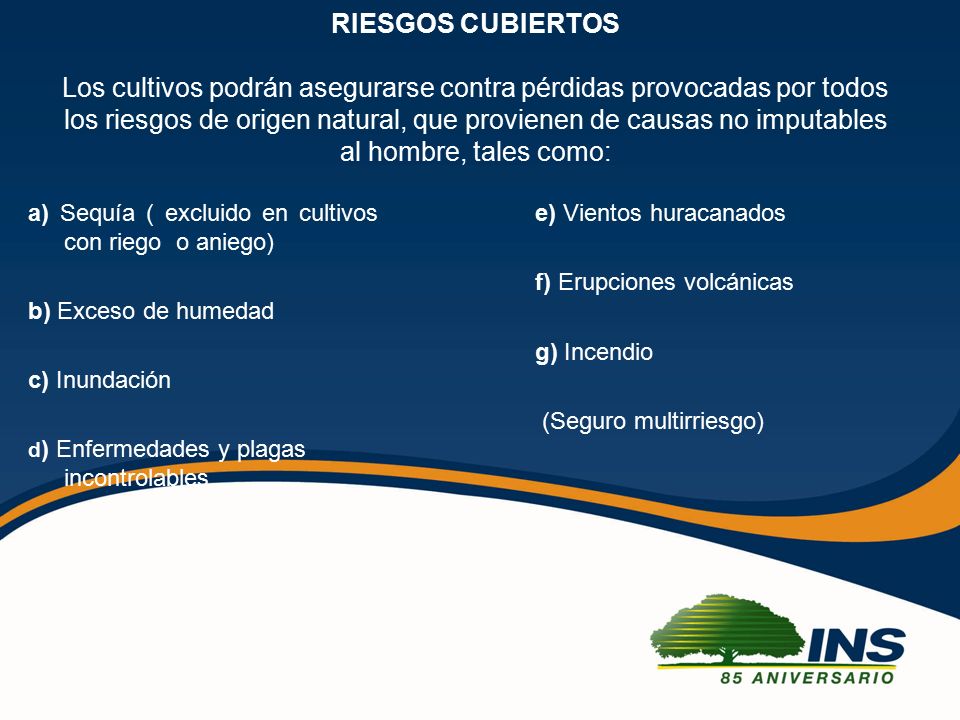 RIESGOS CUBIERTOS

Los cultivos podrán asegurarse contra pérdidas provocadas por todos los riesgos de origen natural, que provienen de causas no imputables al hombre, tales como:

a) Sequía ( excluido en cultivos con riego o aniego)

b) Exceso de humedad

c) Inundación

d) Enfermedades y plagas incontrolables

e) Vientos huracanados

f) Erupciones volcánicas

g) Incendio

(Seguro multirriesgo)

INS
85 ANIVERSARIO